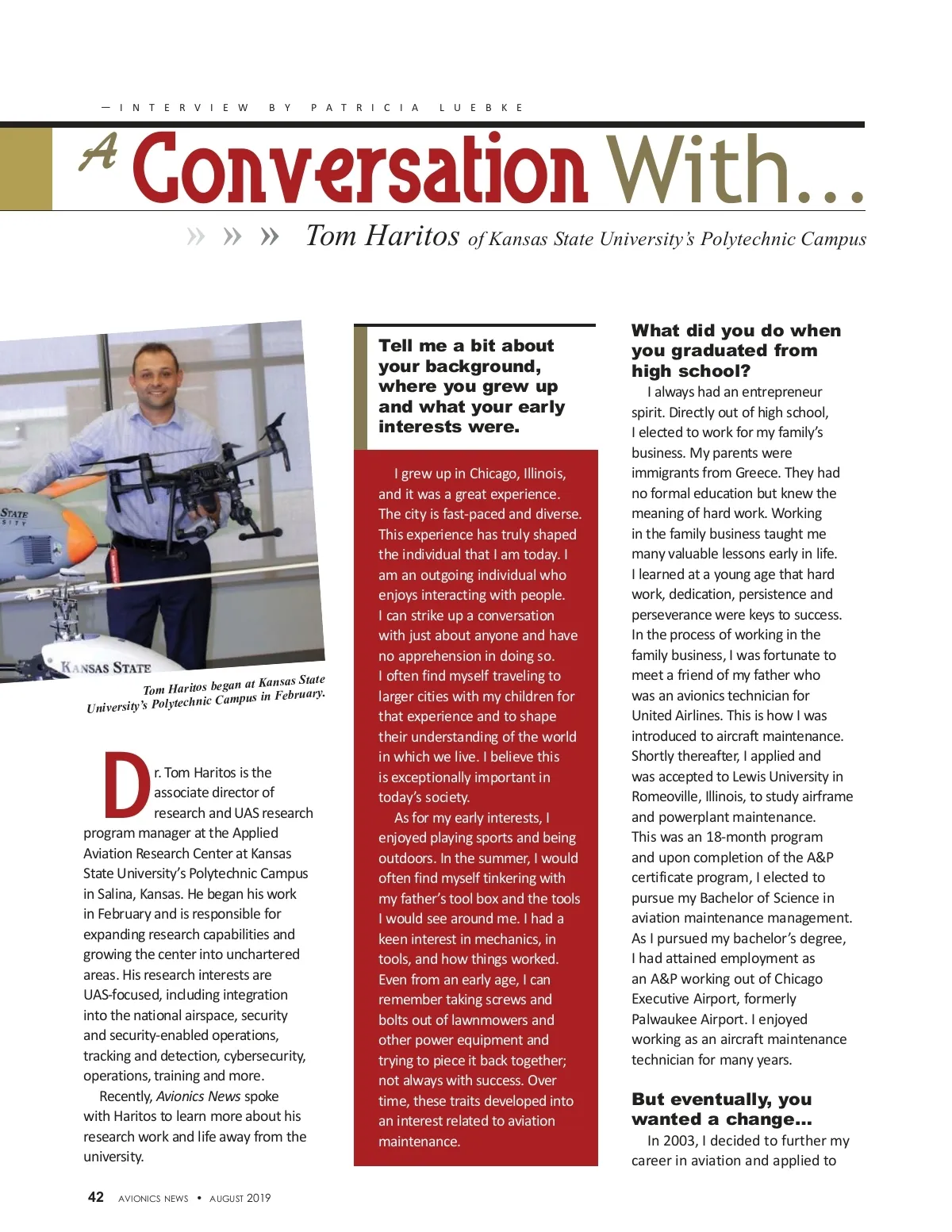 — INTERVIEW BY PATRICIA LUEBKE

A Conversation With...

» » » Tom Haritos of Kansas State University's Polytechnic Campus

STATE
SITY

KANSAS STATE

Tom Haritos began at Kansas State University's Polytechnic Campus in February.

Dr. Tom Haritos is the associate director of research and UAS research program manager at the Applied Aviation Research Center at Kansas State University's Polytechnic Campus in Salina, Kansas. He began his work in February and is responsible for expanding research capabilities and growing the center into unchartered areas. His research interests are UAS-focused, including integration into the national airspace, security and security-enabled operations, tracking and detection, cybersecurity, operations, training and more.

Recently, Avionics News spoke with Haritos to learn more about his research work and life away from the university.

Tell me a bit about your background, where you grew up and what your early interests were.

I grew up in Chicago, Illinois, and it was a great experience. The city is fast-paced and diverse. This experience has truly shaped the individual that I am today. I am an outgoing individual who enjoys interacting with people. I can strike up a conversation with just about anyone and have no apprehension in doing so. I often find myself traveling to larger cities with my children for that experience and to shape their understanding of the world in which we live. I believe this is exceptionally important in today's society.

As for my early interests, I enjoyed playing sports and being outdoors. In the summer, I would often find myself tinkering with my father's tool box and the tools I would see around me. I had a keen interest in mechanics, in tools, and how things worked. Even from an early age, I can remember taking screws and bolts out of lawnmowers and other power equipment and trying to piece it back together; not always with success. Over time, these traits developed into an interest related to aviation maintenance.

What did you do when you graduated from high school?

I always had an entrepreneur spirit. Directly out of high school, I elected to work for my family's business. My parents were immigrants from Greece. They had no formal education but knew the meaning of hard work. Working in the family business taught me many valuable lessons early in life. I learned at a young age that hard work, dedication, persistence and perseverance were keys to success. In the process of working in the family business, I was fortunate to meet a friend of my father who was an avionics technician for United Airlines. This is how I was introduced to aircraft maintenance. Shortly thereafter, I applied and was accepted to Lewis University in Romeoville, Illinois, to study airframe and powerplant maintenance. This was an 18-month program and upon completion of the A&P certificate program, I elected to pursue my Bachelor of Science in aviation maintenance management. As I pursued my bachelor's degree, I had attained employment as an A&P working out of Chicago Executive Airport, formerly Palwaukee Airport. I enjoyed working as an aircraft maintenance technician for many years.

But eventually, you wanted a change...

In 2003, I decided to further my career in aviation and applied to

42 AVIONICS NEWS • AUGUST 2019